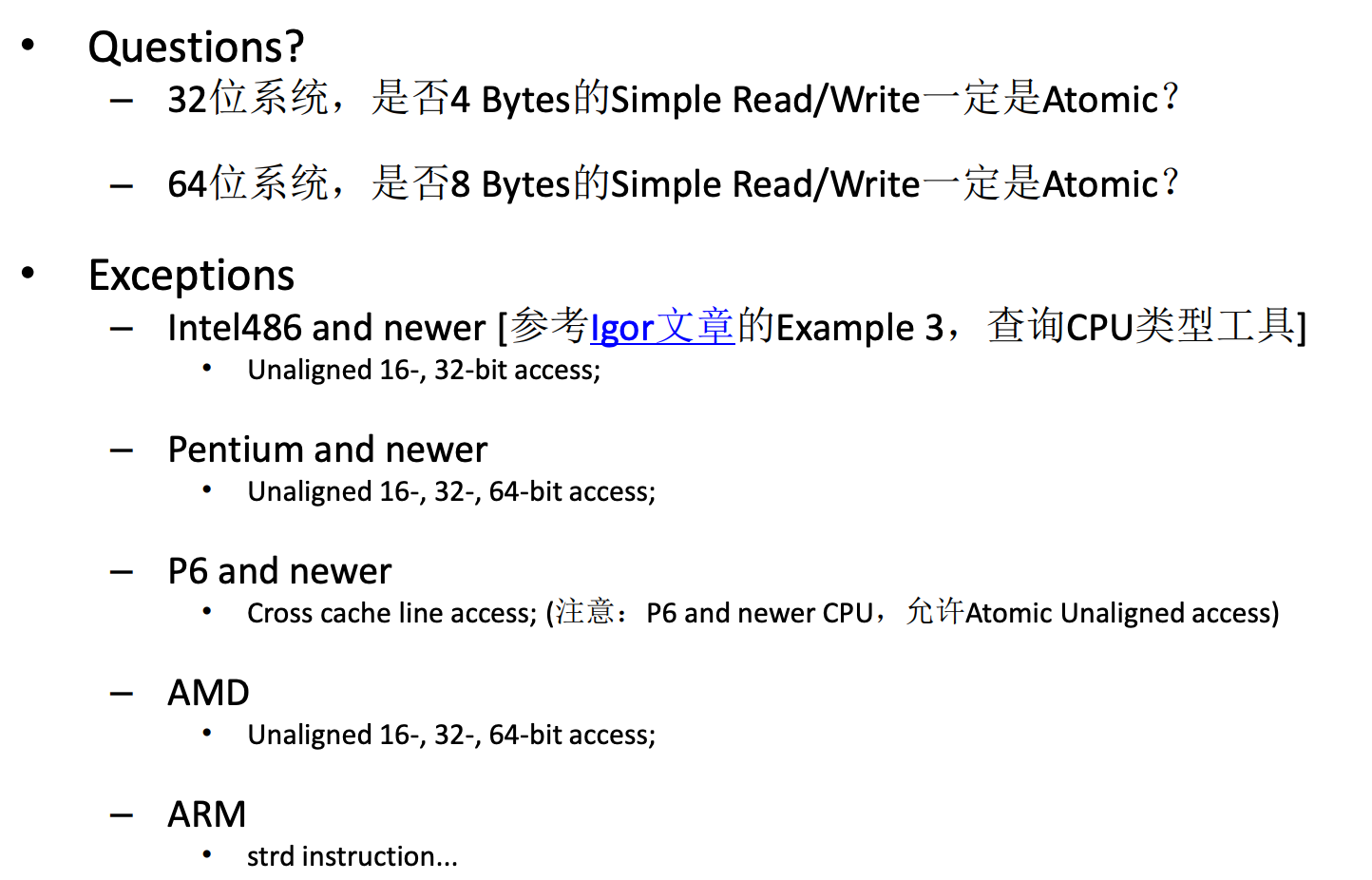 • Questions?
- 32位系统，是否4 Bytes的Simple Read/Write一定是Atomic？
- 64位系统，是否8 Bytes的Simple Read/Write一定是Atomic？

• Exceptions
- Intel486 and newer [参考Igor文章的Example 3，查询CPU类型工具]
• Unaligned 16-, 32-bit access;

- Pentium and newer
• Unaligned 16-, 32-, 64-bit access;

- P6 and newer
• Cross cache line access; (注意：P6 and newer CPU，允许Atomic Unaligned access)

- AMD
• Unaligned 16-, 32-, 64-bit access;

- ARM
• strd instruction...